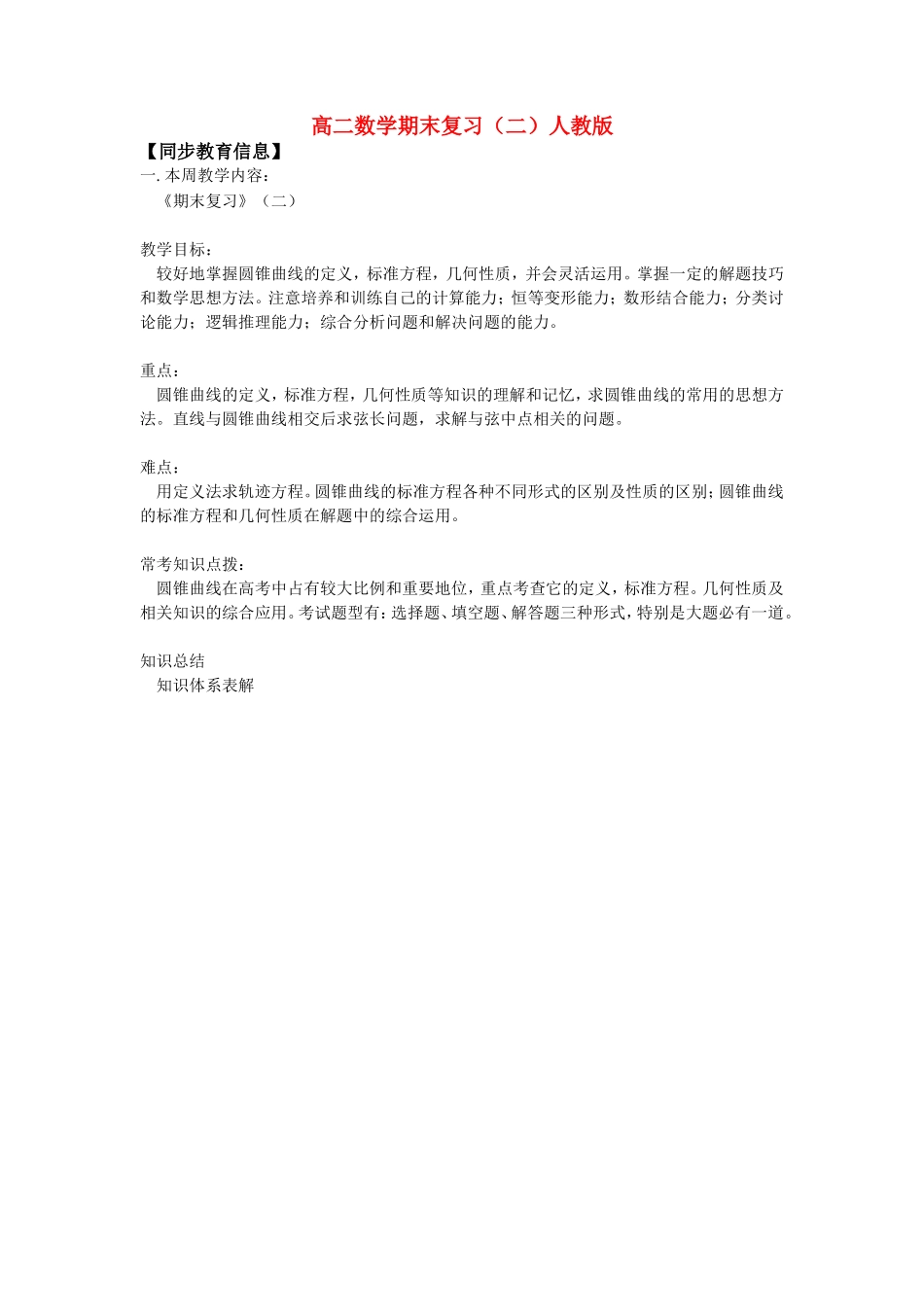 高二数学期末复习（二）人教版

【同步教育信息】

一. 本周教学内容：

《期末复习》（二）

教学目标：

较好地掌握圆锥曲线的定义，标准方程，几何性质，并会灵活运用。掌握一定的解题技巧和数学思想方法。注意培养和训练自己的计算能力；恒等变形能力；数形结合能力；分类讨论能力；逻辑推理能力；综合分析问题和解决问题的能力。

重点：

圆锥曲线的定义，标准方程，几何性质等知识的理解和记忆，求圆锥曲线的常用的思想方法。直线与圆锥曲线相交后求弦长问题，求解与弦中点相关的问题。

难点：

用定义法求轨迹方程。圆锥曲线的标准方程各种不同形式的区别及性质的区别；圆锥曲线的标准方程和几何性质在解题中的综合运用。

常考知识点拨：

圆锥曲线在高考中占有较大比例和重要地位，重点考查它的定义，标准方程。几何性质及相关知识的综合应用。考试题型有：选择题、填空题、解答题三种形式，特别是大题必有一道。

知识总结

知识体系表解